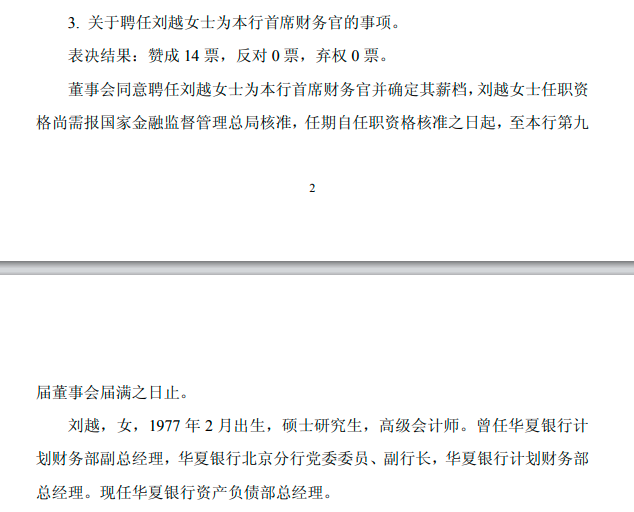 3.关于聘任刘越女士为本行首席财务官的事项。

表决结果：赞成14票，反对0票，弃权0票。

董事会同意聘任刘越女士为本行首席财务官并确定其薪档，刘越女士任职资格尚需报国家金融监督管理总局核准，任期自任职资格核准之日起，至本行第九

2

届董事会届满之日止。

刘越，女，1977年2月出生，硕士研究生，高级会计师。曾任华夏银行计划财务部副总经理，华夏银行北京分行党委委员、副行长，华夏银行计划财务部总经理。现任华夏银行资产负债部总经理。